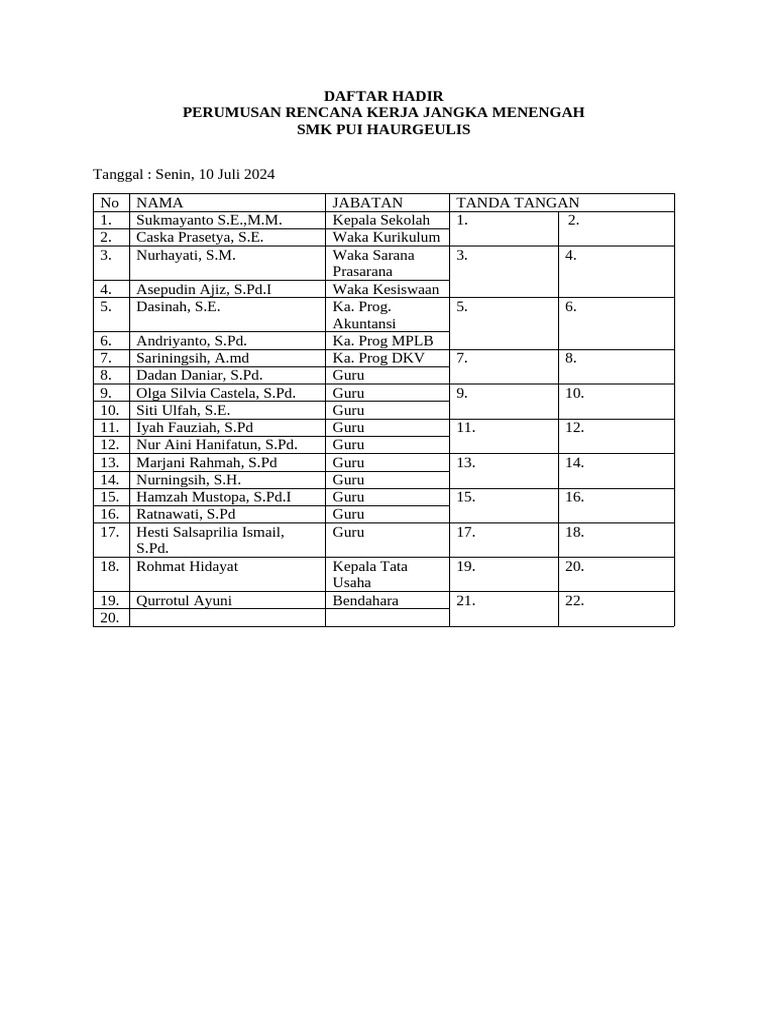 DAFTAR HADIR
PERUMUSAN RENCANA KERJA JANGKA MENENGAH
SMK PUI HAURGEULIS

Tanggal : Senin, 10 Juli 2024

| No | NAMA | JABATAN | TANDA TANGAN | |
|---|---|---|---|---|
| 1. | Sukmayanto S.E.,M.M. | Kepala Sekolah | 1. | 2. |
| 2. | Caska Prasetya, S.E. | Waka Kurikulum | | |
| 3. | Nurhayati, S.M. | Waka Sarana Prasarana | 3. | 4. |
| 4. | Asepudin Ajiz, S.Pd.I | Waka Kesiswaan | | |
| 5. | Dasinah, S.E. | Ka. Prog. Akuntansi | 5. | 6. |
| 6. | Andriyanto, S.Pd. | Ka. Prog MPLB | | |
| 7. | Sariningsih, A.md | Ka. Prog DKV | 7. | 8. |
| 8. | Dadan Daniar, S.Pd. | Guru | | |
| 9. | Olga Silvia Castela, S.Pd. | Guru | 9. | 10. |
| 10. | Siti Ulfah, S.E. | Guru | | |
| 11. | Iyah Fauziah, S.Pd | Guru | 11. | 12. |
| 12. | Nur Aini Hanifatun, S.Pd. | Guru | | |
| 13. | Marjani Rahmah, S.Pd | Guru | 13. | 14. |
| 14. | Nurningsih, S.H. | Guru | | |
| 15. | Hamzah Mustopa, S.Pd.I | Guru | 15. | 16. |
| 16. | Ratnawati, S.Pd | Guru | | |
| 17. | Hesti Salsaprilia Ismail, S.Pd. | Guru | 17. | 18. |
| 18. | Rohmat Hidayat | Kepala Tata Usaha | 19. | 20. |
| 19. | Qurrotul Ayuni | Bendahara | 21. | 22. |
| 20. | | | | |